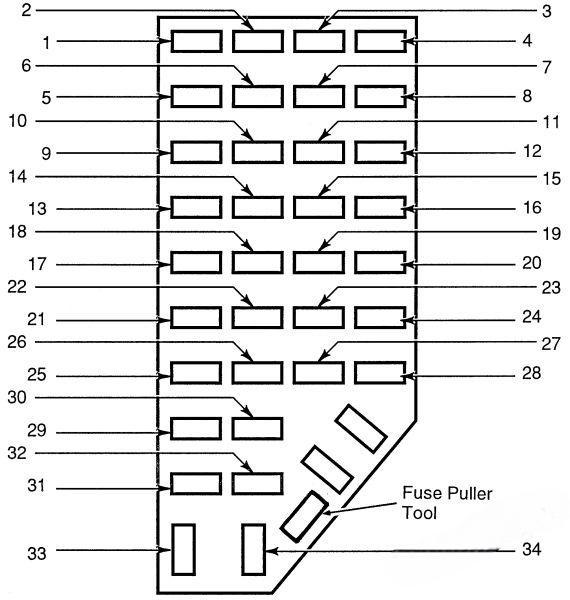 2
3
1
4
6
7
5
8
10
11
9
12
14
15
13
16
18
19
17
20
22
23
21
24
26
27
25
28
30
29
32
31
Fuse Puller Tool
33
34